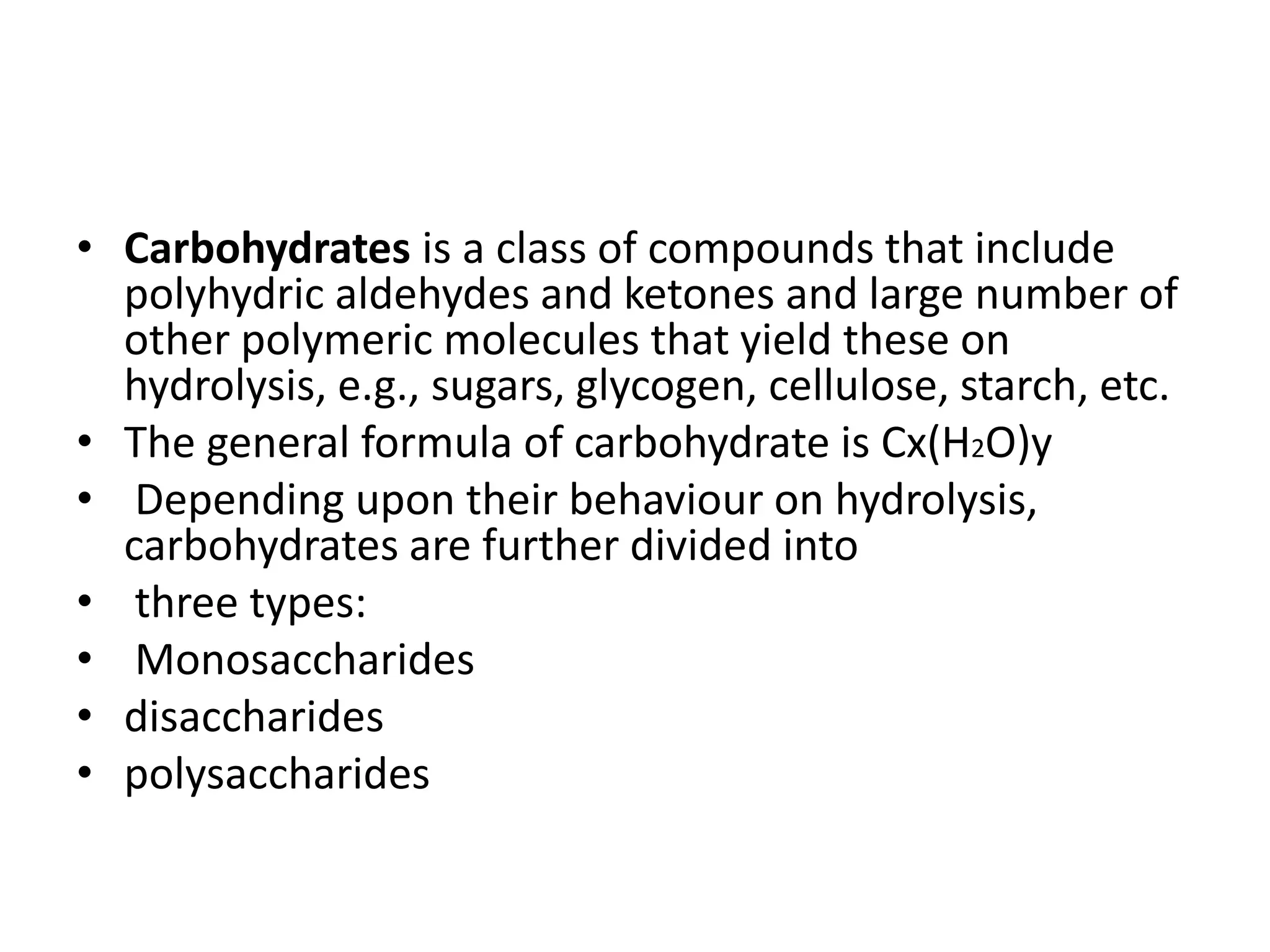 • **Carbohydrates** is a class of compounds that include polyhydric aldehydes and ketones and large number of other polymeric molecules that yield these on hydrolysis, e.g., sugars, glycogen, cellulose, starch, etc.
• The general formula of carbohydrate is $Cx(H_2O)y$
• Depending upon their behaviour on hydrolysis, carbohydrates are further divided into
• three types:
• Monosaccharides
• disaccharides
• polysaccharides